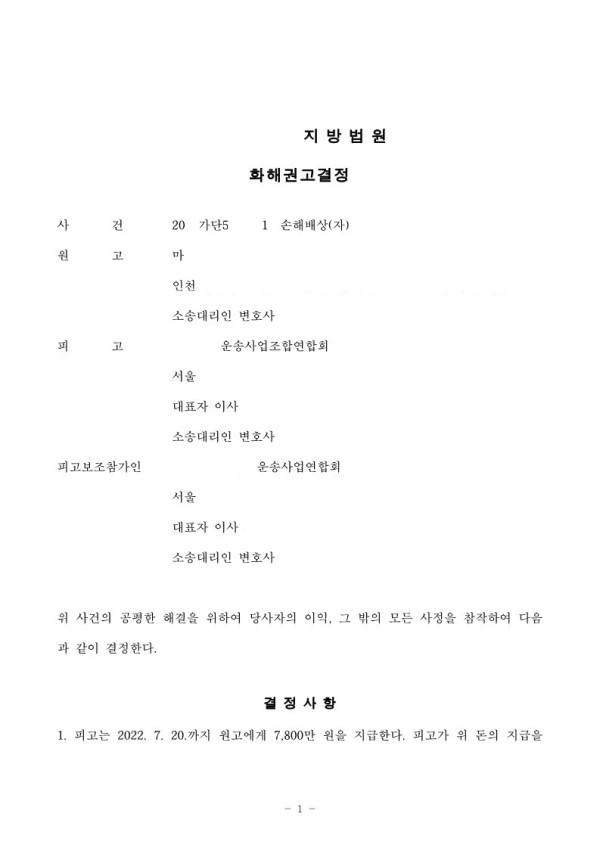 지 방 법 원

화해권고결정

사　　건　　20　가단5　　1 손해배상(자)

원　　고　　마

인천

소송대리인 변호사

피　　고　　운송사업조합연합회

서울

대표자 이사

소송대리인 변호사

피고보조참가인　　운송사업연합회

서울

대표자 이사

소송대리인 변호사

위 사건의 공평한 해결을 위하여 당사자의 이익, 그 밖의 모든 사정을 참작하여 다음과 같이 결정한다.

결 정 사 항

1. 피고는 2022. 7. 20.까지 원고에게 7,800만 원을 지급한다. 피고가 위 돈의 지급을

- 1 -